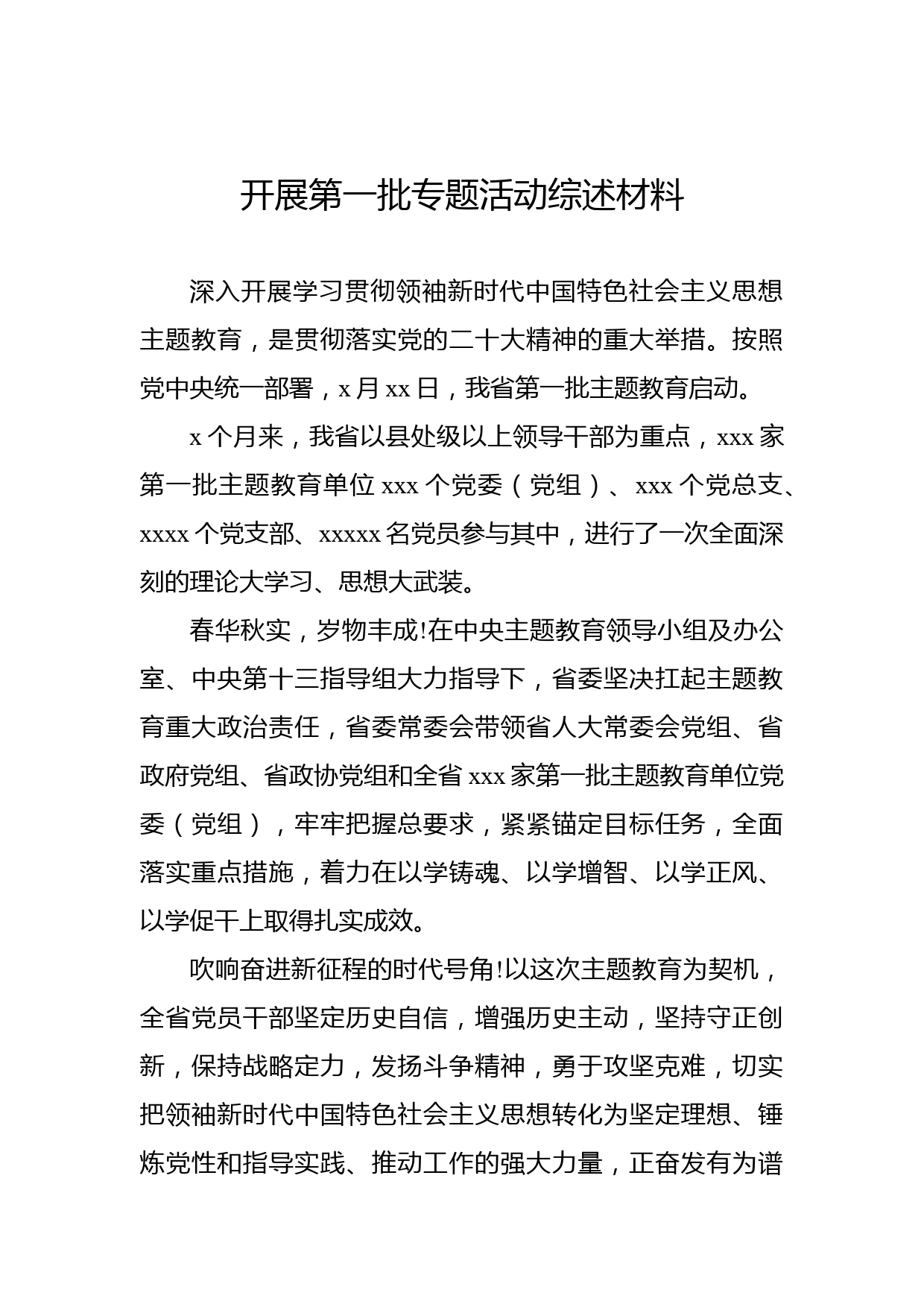 开展第一批专题活动综述材料

深入开展学习贯彻领袖新时代中国特色社会主义思想主题教育，是贯彻落实党的二十大精神的重大举措。按照党中央统一部署，x 月 xx 日，我省第一批主题教育启动。

x 个月来，我省以县处级以上领导干部为重点，xxx 家第一批主题教育单位 xxx 个党委（党组）、xxx 个党总支、xxxx 个党支部、xxxxx 名党员参与其中，进行了一次全面深刻的理论大学习、思想大武装。

春华秋实，岁物丰成!在中央主题教育领导小组及办公室、中央第十三指导组大力指导下，省委坚决扛起主题教育重大政治责任，省委常委会带领省人大常委会党组、省政府党组、省政协党组和全省 xxx 家第一批主题教育单位党委（党组），牢牢把握总要求，紧紧锚定目标任务，全面落实重点措施，着力在以学铸魂、以学增智、以学正风、以学促干上取得扎实成效。

吹响奋进新征程的时代号角!以这次主题教育为契机，全省党员干部坚定历史自信，增强历史主动，坚持守正创新，保持战略定力，发扬斗争精神，勇于攻坚克难，切实把领袖新时代中国特色社会主义思想转化为坚定理想、锤炼党性和指导实践、推动工作的强大力量，正奋发有为谱